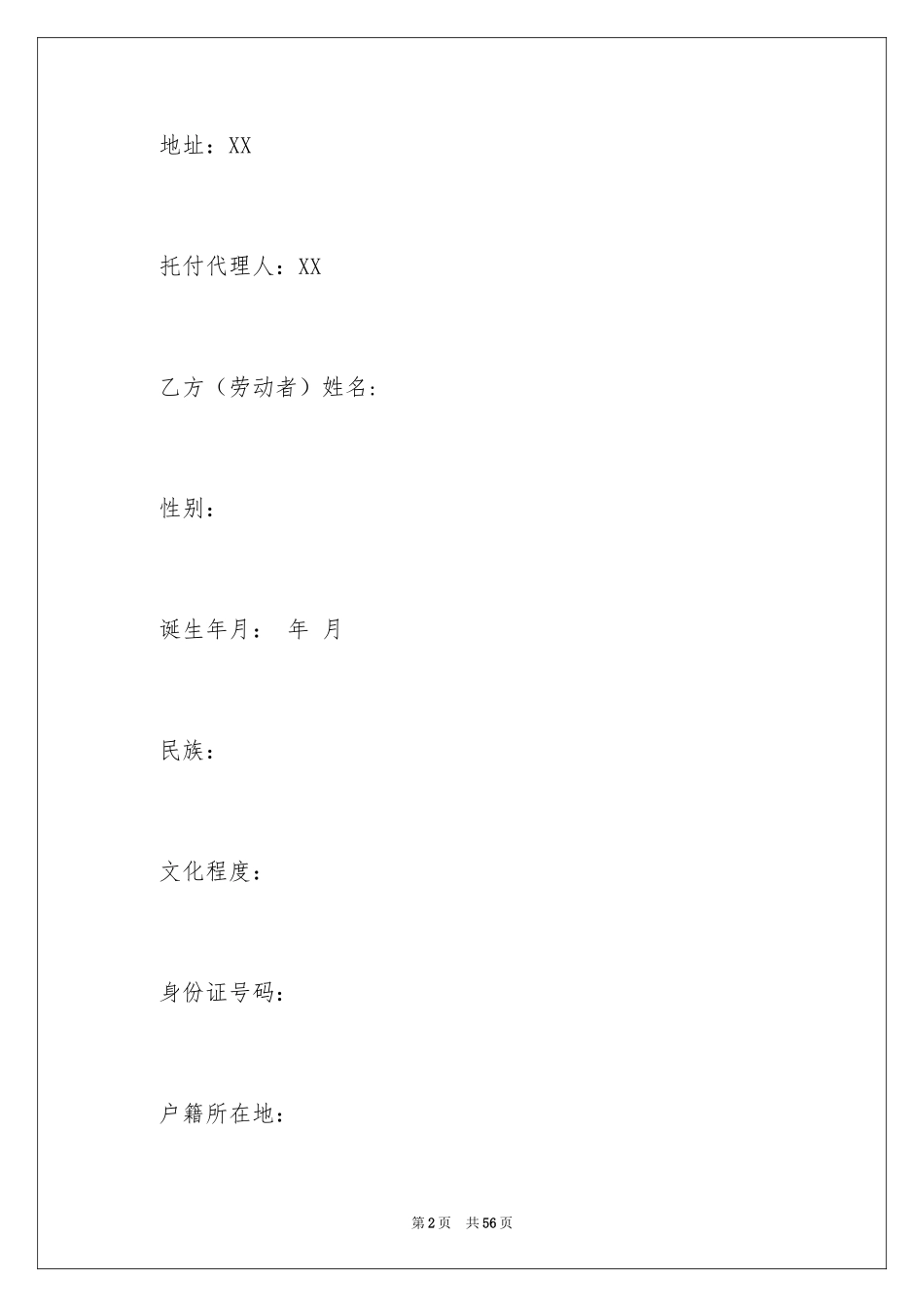 地址：XX

托付代理人：XX

乙方（劳动者）姓名：

性别：

诞生年月：　年　月

民族：

文化程度：

身份证号码：

户籍所在地：

第2页　共56页